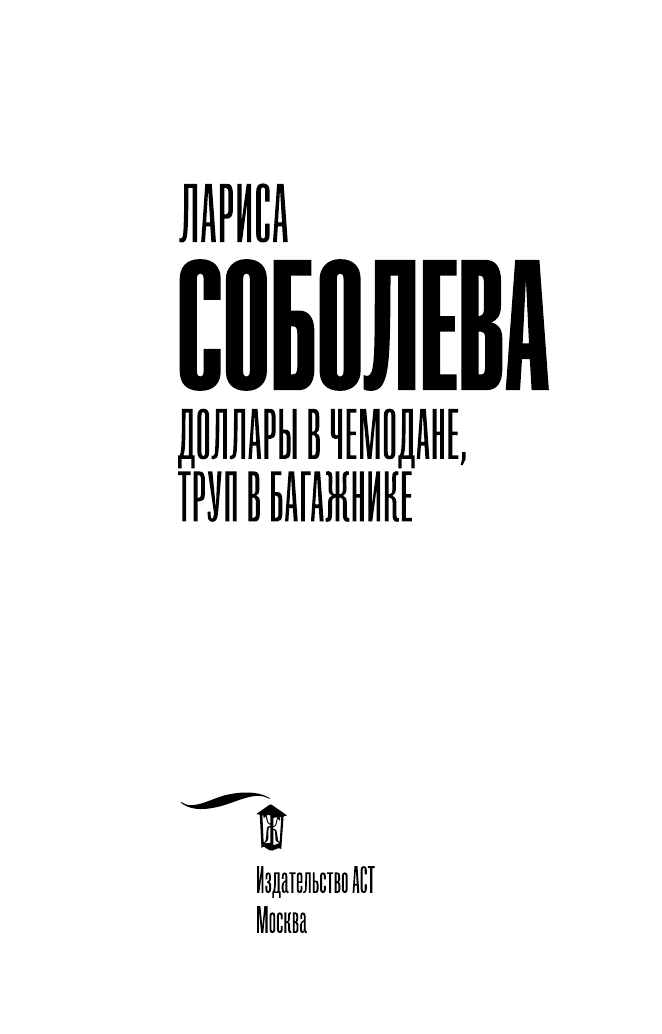 ЛАРИСА

СОБОЛЕВА

ДОЛЛАРЫ В ЧЕМОДАНЕ, ТРУП В БАГАЖНИКЕ

Издательство АСТ
Москва